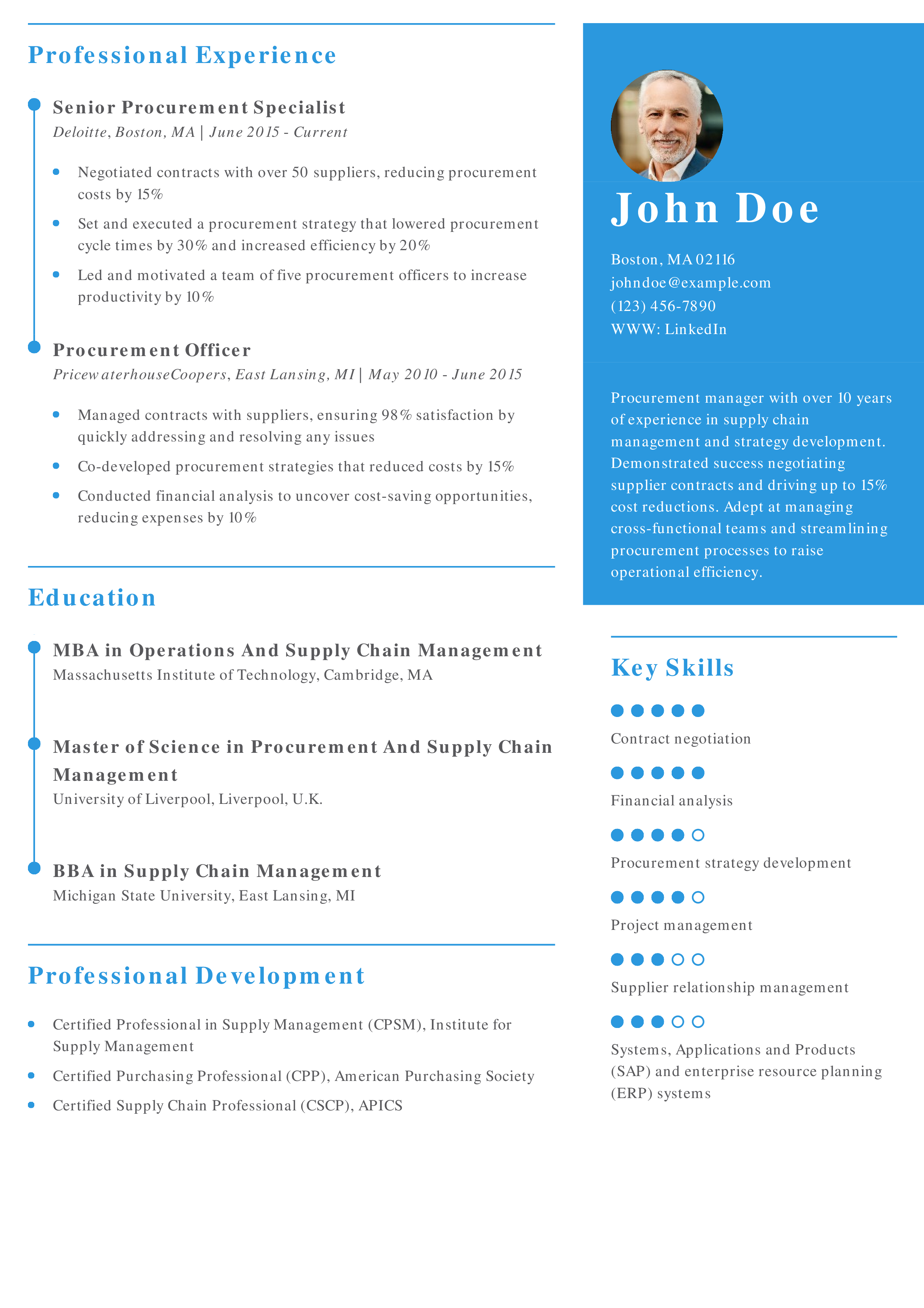 Professional Experience

Senior Procurement Specialist
Deloitte, Boston, MA | June 2015 - Current

- Negotiated contracts with over 50 suppliers, reducing procurement costs by 15%
- Set and executed a procurement strategy that lowered procurement cycle times by 30% and increased efficiency by 20%
- Led and motivated a team of five procurement officers to increase productivity by 10%

Procurement Officer
PricewaterhouseCoopers, East Lansing, MI | May 2010 - June 2015

- Managed contracts with suppliers, ensuring 98% satisfaction by quickly addressing and resolving any issues
- Co-developed procurement strategies that reduced costs by 15%
- Conducted financial analysis to uncover cost-saving opportunities, reducing expenses by 10%

Education

MBA in Operations And Supply Chain Management
Massachusetts Institute of Technology, Cambridge, MA

Master of Science in Procurement And Supply Chain Management
University of Liverpool, Liverpool, U.K.

BBA in Supply Chain Management
Michigan State University, East Lansing, MI

Professional Development

- Certified Professional in Supply Management (CPSM), Institute for Supply Management
- Certified Purchasing Professional (CPP), American Purchasing Society
- Certified Supply Chain Professional (CSCP), APICS

John Doe

Boston, MA 02116
johndoe@example.com
(123) 456-7890
WWW: LinkedIn

Procurement manager with over 10 years of experience in supply chain management and strategy development. Demonstrated success negotiating supplier contracts and driving up to 15% cost reductions. Adept at managing cross-functional teams and streamlining procurement processes to raise operational efficiency.

Key Skills

Contract negotiation

Financial analysis

Procurement strategy development

Project management

Supplier relationship management

Systems, Applications and Products (SAP) and enterprise resource planning (ERP) systems